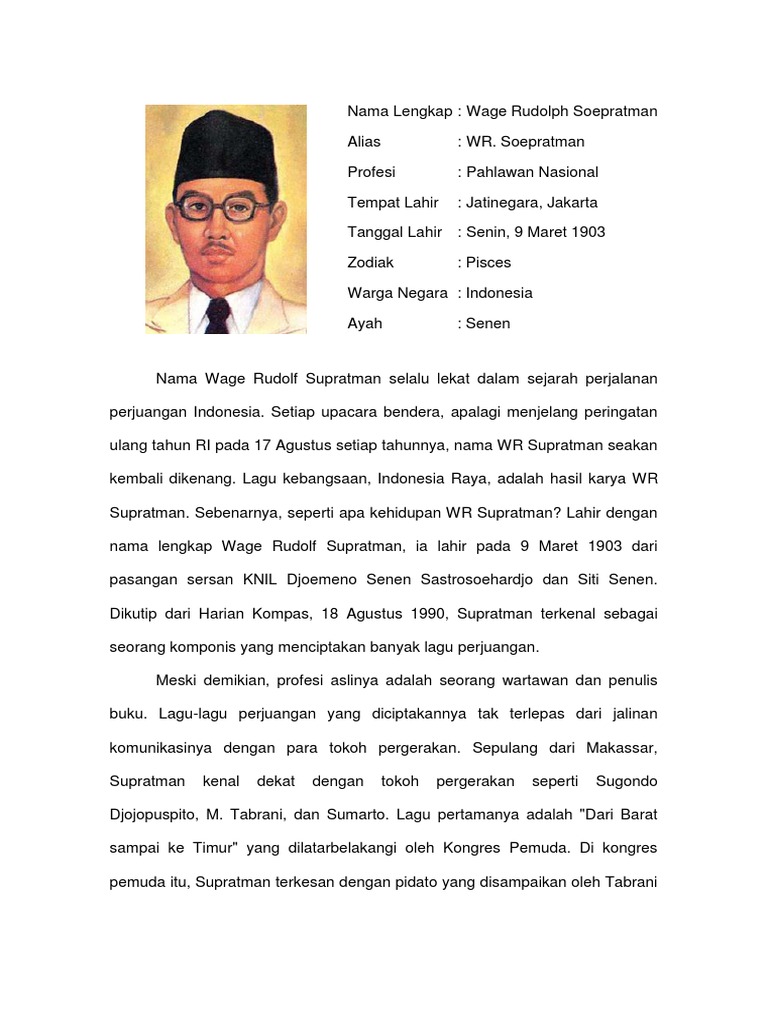 Nama Lengkap : Wage Rudolph Soepratman
Alias : WR. Soepratman
Profesi : Pahlawan Nasional
Tempat Lahir : Jatinegara, Jakarta
Tanggal Lahir : Senin, 9 Maret 1903
Zodiak : Pisces
Warga Negara : Indonesia
Ayah : Senen

Nama Wage Rudolf Supratman selalu lekat dalam sejarah perjalanan perjuangan Indonesia. Setiap upacara bendera, apalagi menjelang peringatan ulang tahun RI pada 17 Agustus setiap tahunnya, nama WR Supratman seakan kembali dikenang. Lagu kebangsaan, Indonesia Raya, adalah hasil karya WR Supratman. Sebenarnya, seperti apa kehidupan WR Supratman? Lahir dengan nama lengkap Wage Rudolf Supratman, ia lahir pada 9 Maret 1903 dari pasangan sersan KNIL Djoemeno Senen Sastrosoehardjo dan Siti Senen. Dikutip dari Harian Kompas, 18 Agustus 1990, Supratman terkenal sebagai seorang komponis yang menciptakan banyak lagu perjuangan.

Meski demikian, profesi aslinya adalah seorang wartawan dan penulis buku. Lagu-lagu perjuangan yang diciptakannya tak terlepas dari jalinan komunikasinya dengan para tokoh pergerakan. Sepulang dari Makassar, Supratman kenal dekat dengan tokoh pergerakan seperti Sugondo Djojopuspito, M. Tabrani, dan Sumarto. Lagu pertamanya adalah "Dari Barat sampai ke Timur" yang dilatarbelakangi oleh Kongres Pemuda. Di kongres pemuda itu, Supratman terkesan dengan pidato yang disampaikan oleh Tabrani